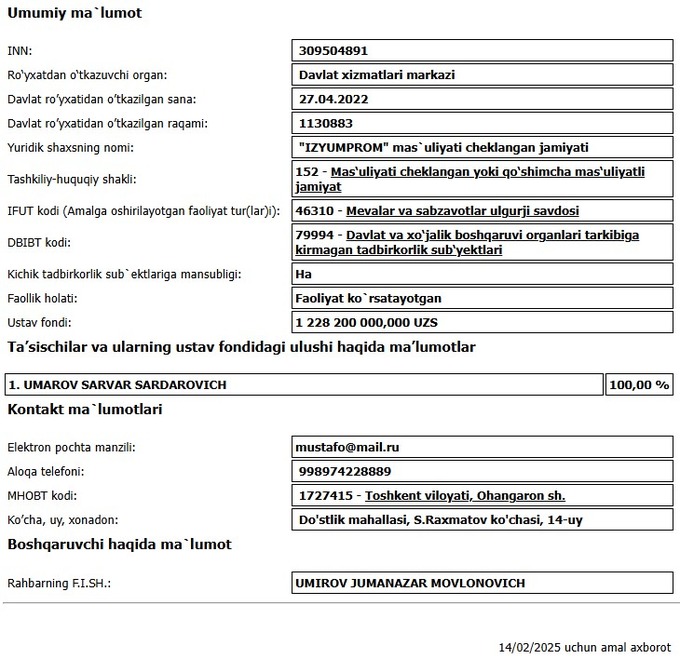 Umumiy ma`lumot

| | |
|---|---|
| INN: | 309504891 |
| Ro'yxatdan o'tkazuvchi organ: | Davlat xizmatlari markazi |
| Davlat ro'yxatidan o'tkazilgan sana: | 27.04.2022 |
| Davlat ro'yxatidan o'tkazilgan raqami: | 1130883 |
| Yuridik shaxsning nomi: | "IZYUMPROM" mas`uliyati cheklangan jamiyati |
| Tashkiliy-huquqiy shakli: | 152 - Mas'uliyati cheklangan yoki qo'shimcha mas'uliyatli jamiyat |
| IFUT kodi (Amalga oshirilayotgan faoliyat tur(lar)i): | 46310 - Mevalar va sabzavotlar ulgurji savdosi |
| DBIBT kodi: | 79994 - Davlat va xo'jalik boshqaruvi organlari tarkibiga kirmagan tadbirkorlik sub'yektlari |
| Kichik tadbirkorlik sub`ektlariga mansubligi: | Ha |
| Faollik holati: | Faoliyat ko`rsatayotgan |
| Ustav fondi: | 1 228 200 000,000 UZS |

Ta'sischilar va ularning ustav fondidagi ulushi haqida ma'lumotlar

| | |
|---|---|
| 1. UMAROV SARVAR SARDAROVICH | 100,00 % |

Kontakt ma`lumotlari

| | |
|---|---|
| Elektron pochta manzili: | mustafo@mail.ru |
| Aloqa telefoni: | 998974228889 |
| MHOBT kodi: | 1727415 - Toshkent viloyati, Ohangaron sh. |
| Ko'cha, uy, xonadon: | Do'stlik mahallasi, S.Raxmatov ko'chasi, 14-uy |

Boshqaruvchi haqida ma`lumot

| | |
|---|---|
| Rahbarning F.I.SH.: | UMIROV JUMANAZAR MOVLONOVICH |

14/02/2025 uchun amal axborot